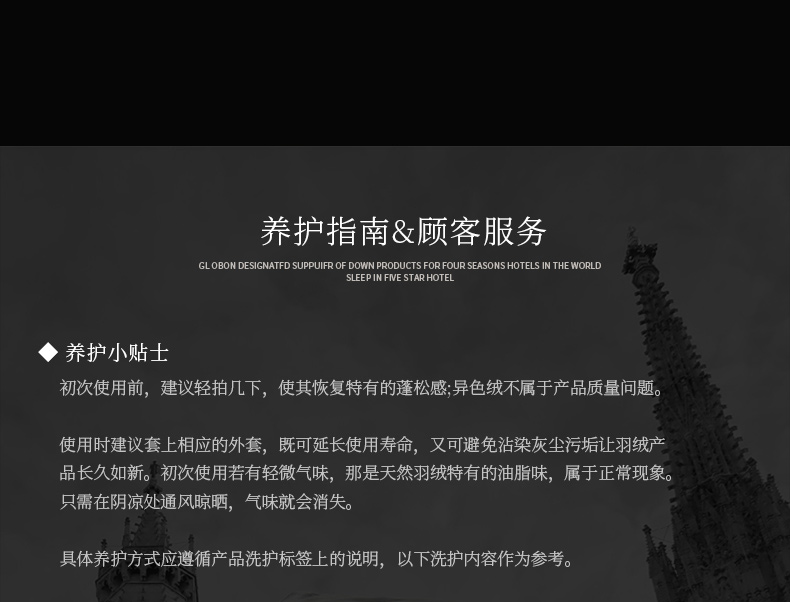 养护指南&顾客服务

GL OBON DESIGNATFD SUPPUIFR OF DOWN PRODUCTS FOR FOUR SEASONS HOTELS IN THE WORLD
SLEEP IN FIVE STAR HOTEL

◆ 养护小贴士

初次使用前，建议轻拍几下，使其恢复特有的蓬松感;异色绒不属于产品质量问题。

使用时建议套上相应的外套，既可延长使用寿命，又可避免沾染灰尘污垢让羽绒产品长久如新。初次使用若有轻微气味，那是天然羽绒特有的油脂味，属于正常现象。只需在阴凉处通风晾晒，气味就会消失。

具体养护方式应遵循产品洗护标签上的说明，以下洗护内容作为参考。